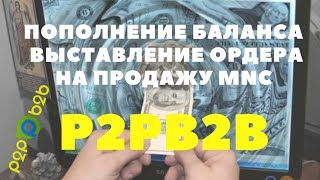 ПОПОЛНЕНИЕ БАЛАНСА
ВЫСТАВЛЕНИЕ ОРДЕРА
НА ПРОДАЖУ MNC

P2PB2B

p2p b2b